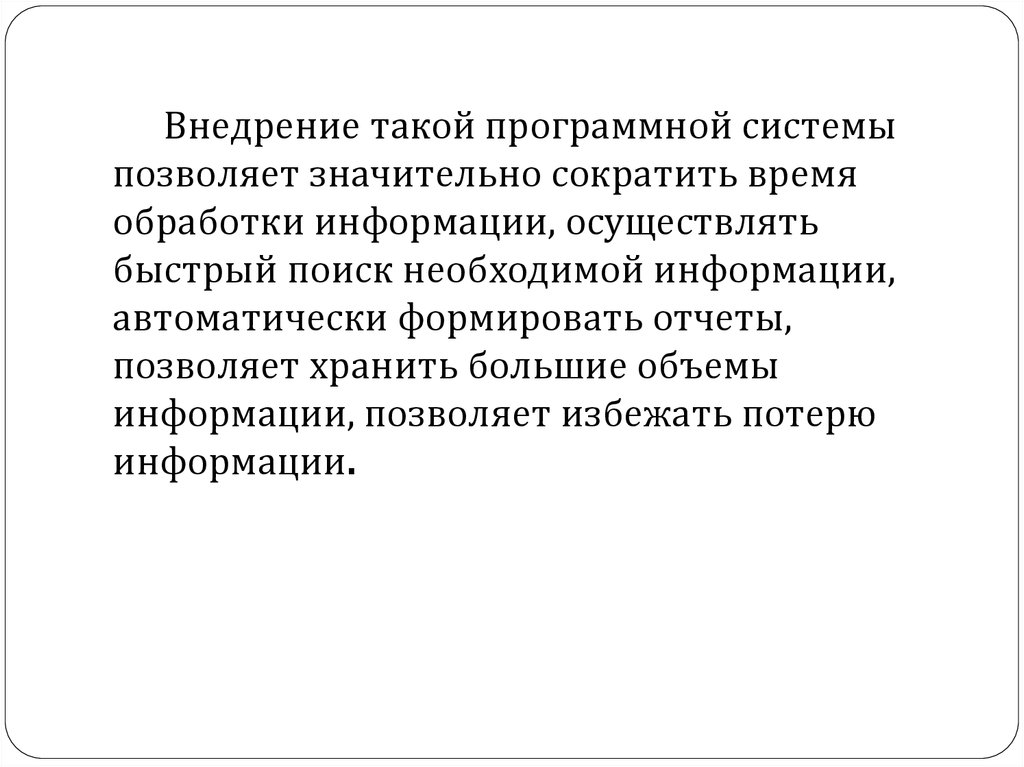 Внедрение такой программной системы позволяет значительно сократить время обработки информации, осуществлять быстрый поиск необходимой информации, автоматически формировать отчеты, позволяет хранить большие объемы информации, позволяет избежать потерю информации.